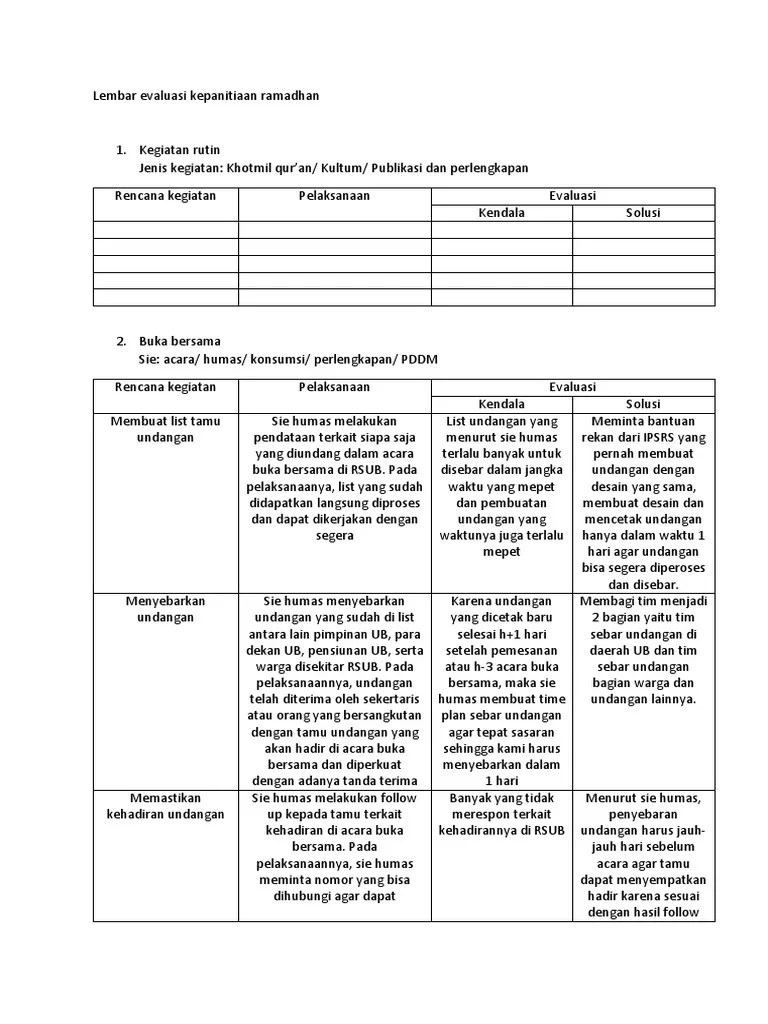 Lembar evaluasi kepanitiaan ramadhan

1. Kegiatan rutin
Jenis kegiatan: Khotmil qur'an/ Kultum/ Publikasi dan perlengkapan

| Rencana kegiatan | Pelaksanaan | Evaluasi | |
|---|---|---|---|
| | | Kendala | Solusi |
| | | | |
| | | | |
| | | | |
| | | | |
| | | | |

2. Buka bersama
Sie: acara/ humas/ konsumsi/ perlengkapan/ PDDM

| Rencana kegiatan | Pelaksanaan | Evaluasi | |
|---|---|---|---|
| | | Kendala | Solusi |
| Membuat list tamu undangan | Sie humas melakukan pendataan terkait siapa saja yang diundang dalam acara buka bersama di RSUB. Pada pelaksanaanya, list yang sudah didapatkan langsung diproses dan dapat dikerjakan dengan segera | List undangan yang menurut sie humas terlalu banyak untuk disebar dalam jangka waktu yang mepet dan pembuatan undangan yang waktunya juga terlalu mepet | Meminta bantuan rekan dari IPSRS yang pernah membuat undangan dengan desain yang sama, membuat desain dan mencetak undangan hanya dalam waktu 1 hari agar undangan bisa segera diperoses dan disebar. |
| Menyebarkan undangan | Sie humas menyebarkan undangan yang sudah di list antara lain pimpinan UB, para dekan UB, pensiunan UB, serta warga disekitar RSUB. Pada pelaksanaannya, undangan telah diterima oleh sekertaris atau orang yang bersangkutan dengan tamu undangan yang akan hadir di acara buka bersama dan diperkuat dengan adanya tanda terima | Karena undangan yang dicetak baru selesai h+1 hari setelah pemesanan atau h-3 acara buka bersama, maka sie humas membuat time plan sebar undangan agar tepat sasaran sehingga kami harus menyebarkan dalam 1 hari | Membagi tim menjadi 2 bagian yaitu tim sebar undangan di daerah UB dan tim sebar undangan bagian warga dan undangan lainnya. |
| Memastikan kehadiran undangan | Sie humas melakukan follow up kepada tamu terkait kehadiran di acara buka bersama. Pada pelaksanaannya, sie humas meminta nomor yang bisa dihubungi agar dapat | Banyak yang tidak merespon terkait kehadirannya di RSUB | Menurut sie humas, penyebaran undangan harus jauh-jauh hari sebelum acara agar tamu dapat menyempatkan hadir karena sesuai dengan hasil follow |